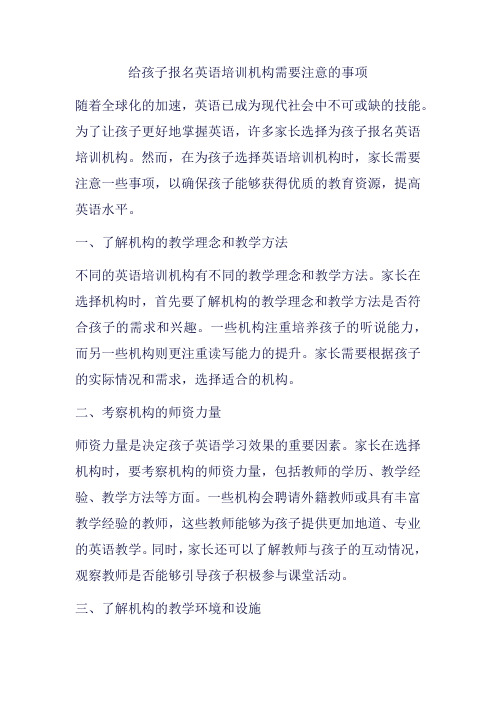 给孩子报名英语培训机构需要注意的事项

随着全球化的加速，英语已成为现代社会中不可或缺的技能。为了让孩子更好地掌握英语，许多家长选择为孩子报名英语培训机构。然而，在为孩子选择英语培训机构时，家长需要注意一些事项，以确保孩子能够获得优质的教育资源，提高英语水平。

一、了解机构的教学理念和教学方法

不同的英语培训机构有不同的教学理念和教学方法。家长在选择机构时，首先要了解机构的教学理念和教学方法是否符合孩子的需求和兴趣。一些机构注重培养孩子的听说能力，而另一些机构则更注重读写能力的提升。家长需要根据孩子的实际情况和需求，选择适合的机构。

二、考察机构的师资力量

师资力量是决定孩子英语学习效果的重要因素。家长在选择机构时，要考察机构的师资力量，包括教师的学历、教学经验、教学方法等方面。一些机构会聘请外籍教师或具有丰富教学经验的教师，这些教师能够为孩子提供更加地道、专业的英语教学。同时，家长还可以了解教师与孩子的互动情况，观察教师是否能够引导孩子积极参与课堂活动。

三、了解机构的教学环境和设施